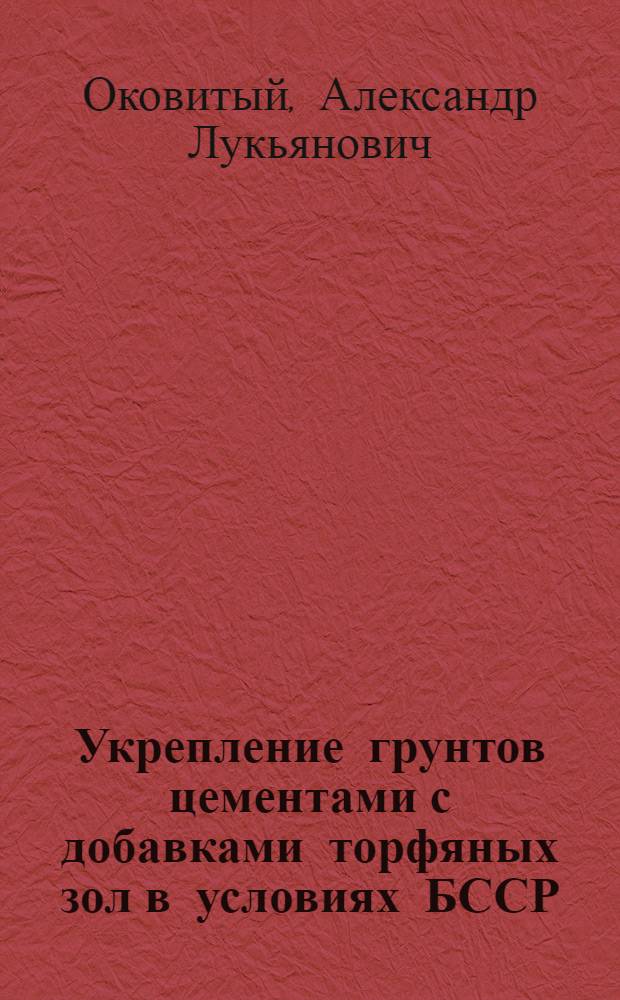 Оковитый, Александр Лукьянович

Укрепление грунтов цементами с добавками торфяных зол в условиях БССР